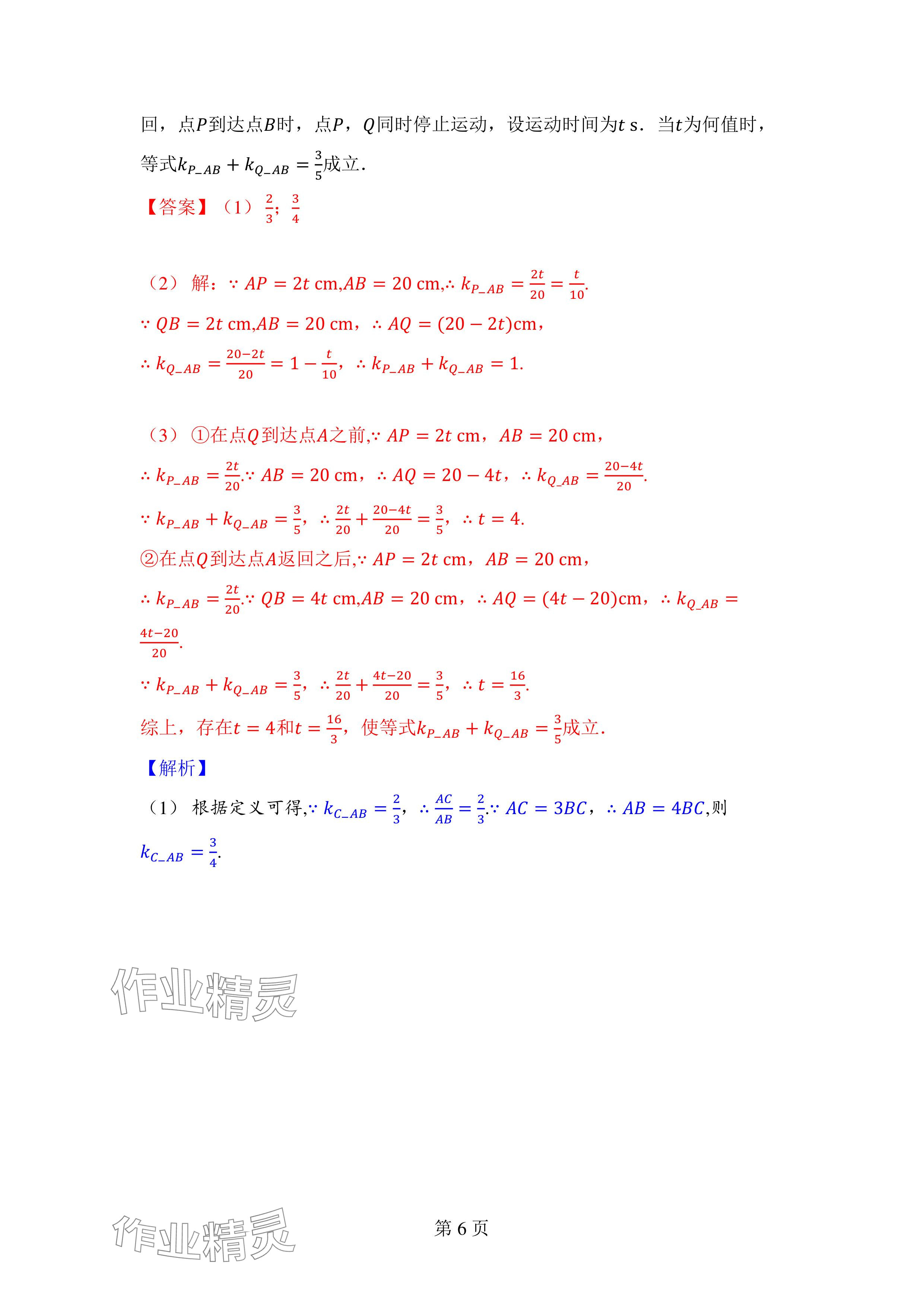 回，点$P$到达点$B$时，点$P$，$Q$同时停止运动，设运动时间为$t$ s．当$t$为何值时，等式$k_{P\_AB}+k_{Q\_AB}=\frac{3}{5}$成立．

【答案】（1）$\frac{2}{3}$；$\frac{3}{4}$

（2）解：$\because AP=2t$ cm,$AB=20$ cm,$\therefore k_{P\_AB}=\frac{2t}{20}=\frac{t}{10}$.
$\because QB=2t$ cm,$AB=20$ cm，$\therefore AQ=(20-2t)$cm，
$\therefore k_{Q\_AB}=\frac{20-2t}{20}=1-\frac{t}{10}$，$\therefore k_{P\_AB}+k_{Q\_AB}=1$.

（3）①在点$Q$到达点$A$之前,$\because AP=2t$ cm，$AB=20$ cm，
$\therefore k_{P\_AB}=\frac{2t}{20}$.$\because AB=20$ cm，$\therefore AQ=20-4t$，$\therefore k_{Q\_AB}=\frac{20-4t}{20}$.
$\because k_{P\_AB}+k_{Q\_AB}=\frac{3}{5}$，$\therefore \frac{2t}{20}+\frac{20-4t}{20}=\frac{3}{5}$，$\therefore t=4$.
②在点$Q$到达点$A$返回之后,$\because AP=2t$ cm，$AB=20$ cm，
$\therefore k_{P\_AB}=\frac{2t}{20}$.$\because QB=4t$ cm,$AB=20$ cm，$\therefore AQ=(4t-20)$cm，$\therefore k_{Q\_AB}=\frac{4t-20}{20}$.
$\because k_{P\_AB}+k_{Q\_AB}=\frac{3}{5}$，$\therefore \frac{2t}{20}+\frac{4t-20}{20}=\frac{3}{5}$，$\therefore t=\frac{16}{3}$.
综上，存在$t=4$和$t=\frac{16}{3}$，使等式$k_{P\_AB}+k_{Q\_AB}=\frac{3}{5}$成立.

【解析】
（1）根据定义可得,$\because k_{C\_AB}=\frac{2}{3}$，$\therefore \frac{AC}{AB}=\frac{2}{3}$.$\because AC=3BC$，$\therefore AB=4BC$,则$k_{C\_AB}=\frac{3}{4}$.

作业精灵

作业精灵

第 6 页